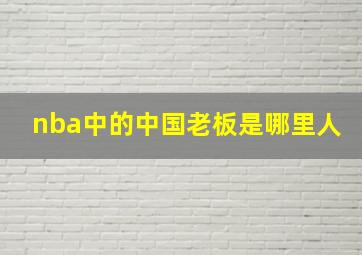 nba中的中国老板是哪里人